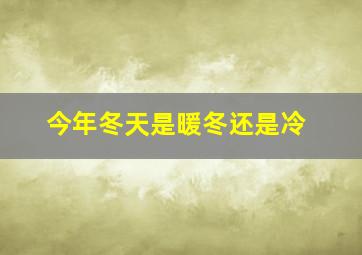 今年冬天是暖冬还是冷